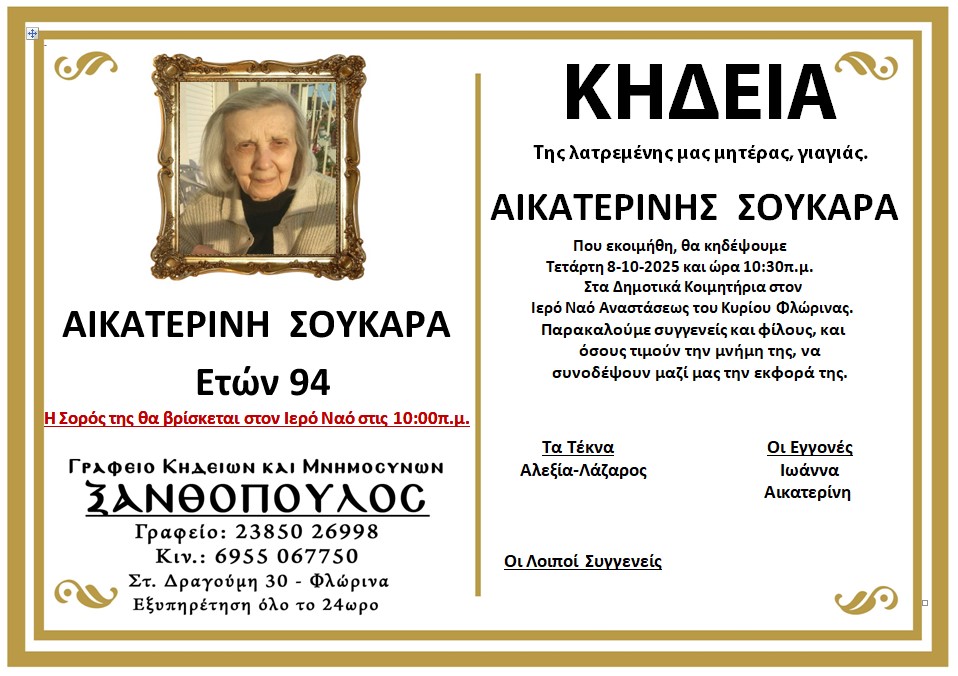 ΑΙΚΑΤΕΡΙΝΗ ΣΟΥΚΑΡΑ

Ετών 94

Η Σορός της θα βρίσκεται στον Ιερό Ναό στις 10:00π.μ.

Γραφειο Κηδειων και Μνημοσυνων
ΞΑΝΘΟΠΟΥΛΟΣ
Γραφείο: 23850 26998
Κιν.: 6955 067750
Στ. Δραγούμη 30 - Φλώρινα
Εξυπηρέτηση όλο το 24ωρο

ΚΗΔΕΙΑ

Της λατρεμένης μας μητέρας, γιαγιάς.

ΑΙΚΑΤΕΡΙΝΗΣ ΣΟΥΚΑΡΑ

Που εκοιμήθη, θα κηδέψουμε Τετάρτη 8-10-2025 και ώρα 10:30π.μ. Στα Δημοτικά Κοιμητήρια στον Ιερό Ναό Αναστάσεως του Κυρίου Φλώρινας. Παρακαλούμε συγγενείς και φίλους, και όσους τιμούν την μνήμη της, να συνοδέψουν μαζί μας την εκφορά της.

Τα Τέκνα
Αλεξία-Λάζαρος

Οι Εγγονές
Ιωάννα
Αικατερίνη

Οι Λοιποί Συγγενείς